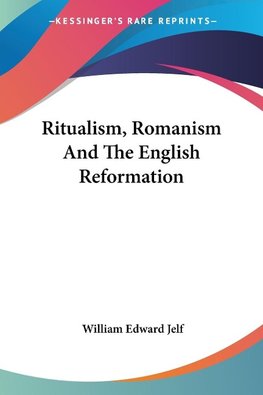 —KESSINGER'S RARE REPRINTS—

Ritualism, Romanism And The English Reformation

William Edward Jelf